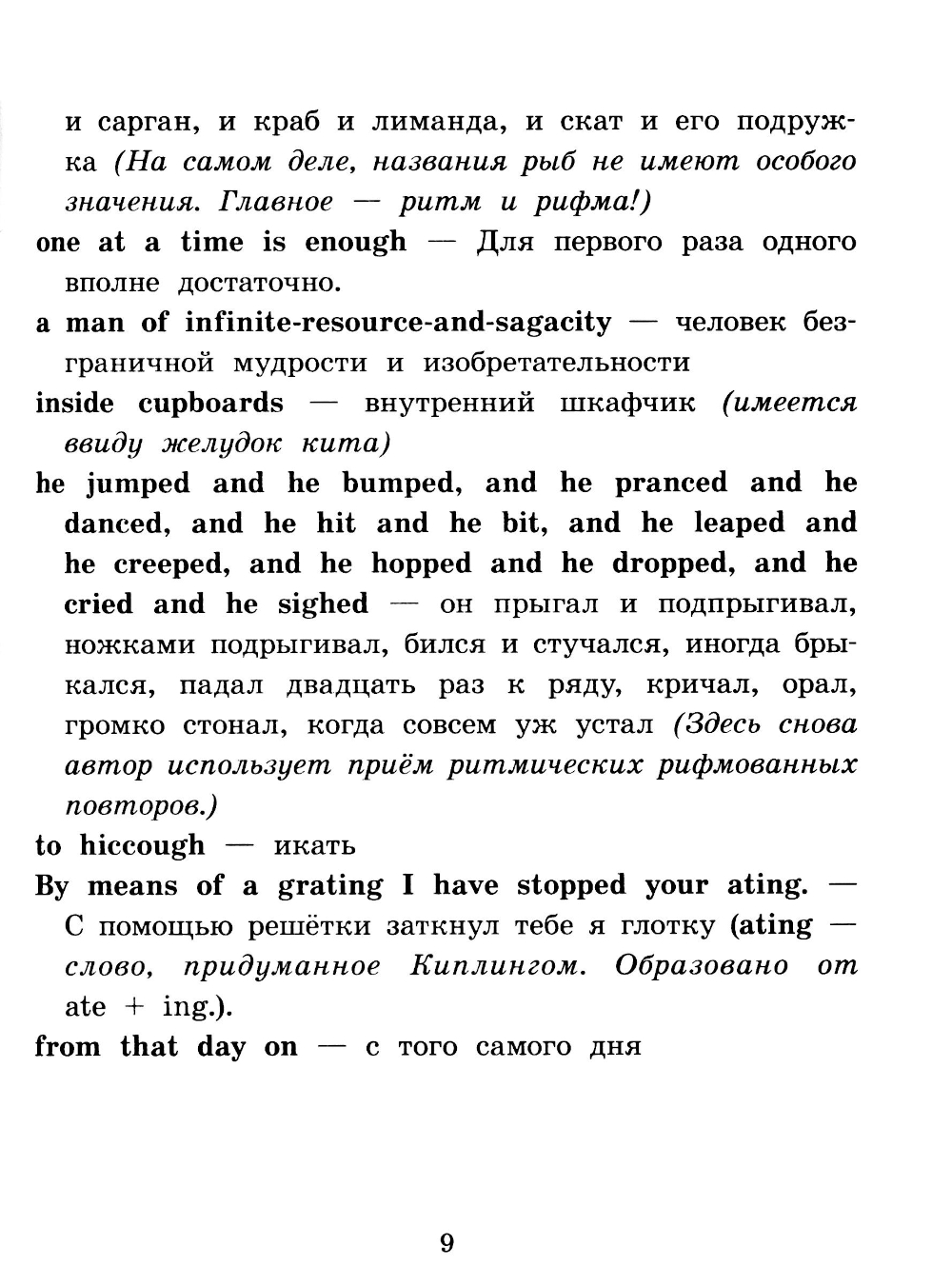 и сарган, и краб и лиманда, и скат и его подружка (На самом деле, названия рыб не имеют особого значения. Главное — ритм и рифма!)
one at a time is enough — Для первого раза одного вполне достаточно.
a man of infinite-resource-and-sagacity — человек безграничной мудрости и изобретательности
inside cupboards — внутренний шкафчик (имеется ввиду желудок кита)
he jumped and he bumped, and he pranced and he danced, and he hit and he bit, and he leaped and he creeped, and he hopped and he dropped, and he cried and he sighed — он прыгал и подпрыгивал, ножками подрыгивал, бился и стучался, иногда брыкался, падал двадцать раз к ряду, кричал, орал, громко стонал, когда совсем уж устал (Здесь снова автор использует приём ритмических рифмованных повторов.)
to hiccough — икать
By means of a grating I have stopped your ating. — С помощью решётки заткнул тебе я глотку (ating — слово, придуманное Киплингом. Образовано от ate + ing.).
from that day on — с того самого дня

9